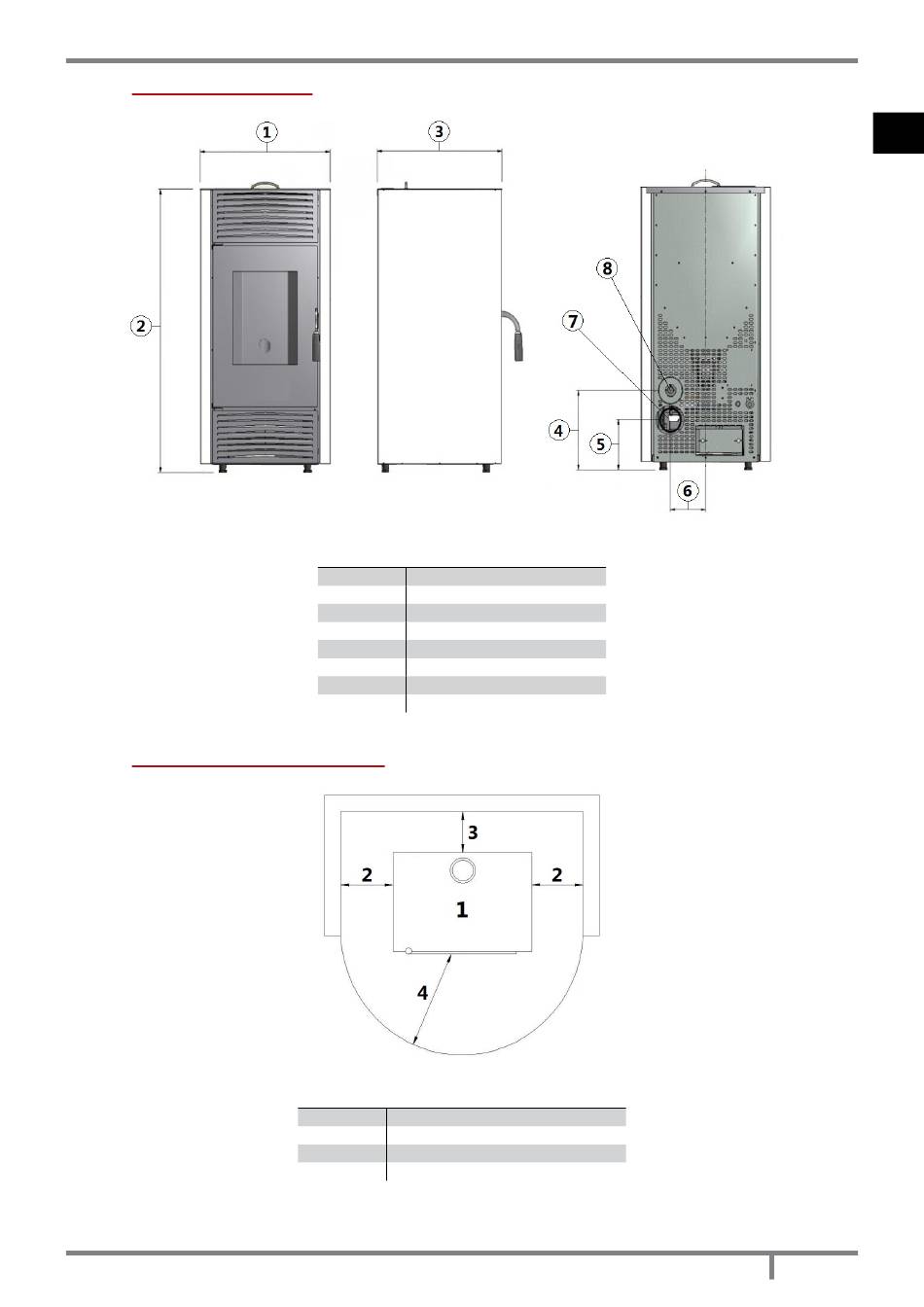 1

3

2

8

7

4

5

6

3

2

2

1

4